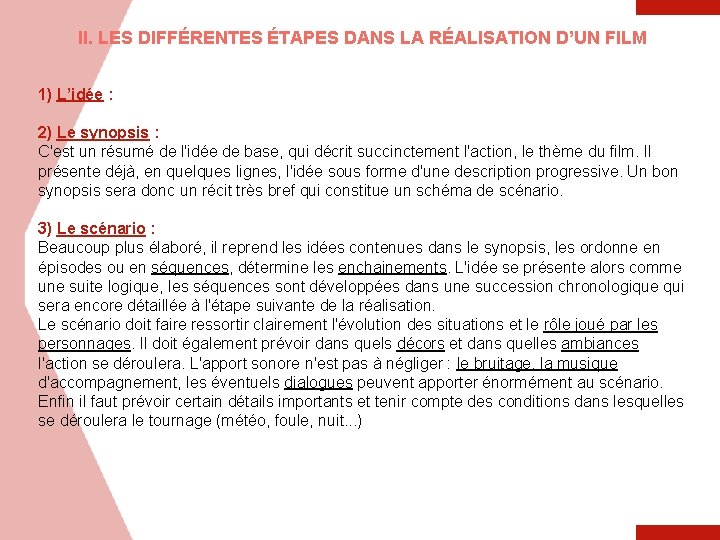 II. LES DIFFÉRENTES ÉTAPES DANS LA RÉALISATION D'UN FILM

1) L'idée :

2) Le synopsis :
C'est un résumé de l'idée de base, qui décrit succinctement l'action, le thème du film. Il présente déjà, en quelques lignes, l'idée sous forme d'une description progressive. Un bon synopsis sera donc un récit très bref qui constitue un schéma de scénario.

3) Le scénario :
Beaucoup plus élaboré, il reprend les idées contenues dans le synopsis, les ordonne en épisodes ou en séquences, détermine les enchainements. L'idée se présente alors comme une suite logique, les séquences sont développées dans une succession chronologique qui sera encore détaillée à l'étape suivante de la réalisation.
Le scénario doit faire ressortir clairement l'évolution des situations et le rôle joué par les personnages. Il doit également prévoir dans quels décors et dans quelles ambiances l'action se déroulera. L'apport sonore n'est pas à négliger : le bruitage, la musique d'accompagnement, les éventuels dialogues peuvent apporter énormément au scénario. Enfin il faut prévoir certain détails importants et tenir compte des conditions dans lesquelles se déroulera le tournage (météo, foule, nuit...)